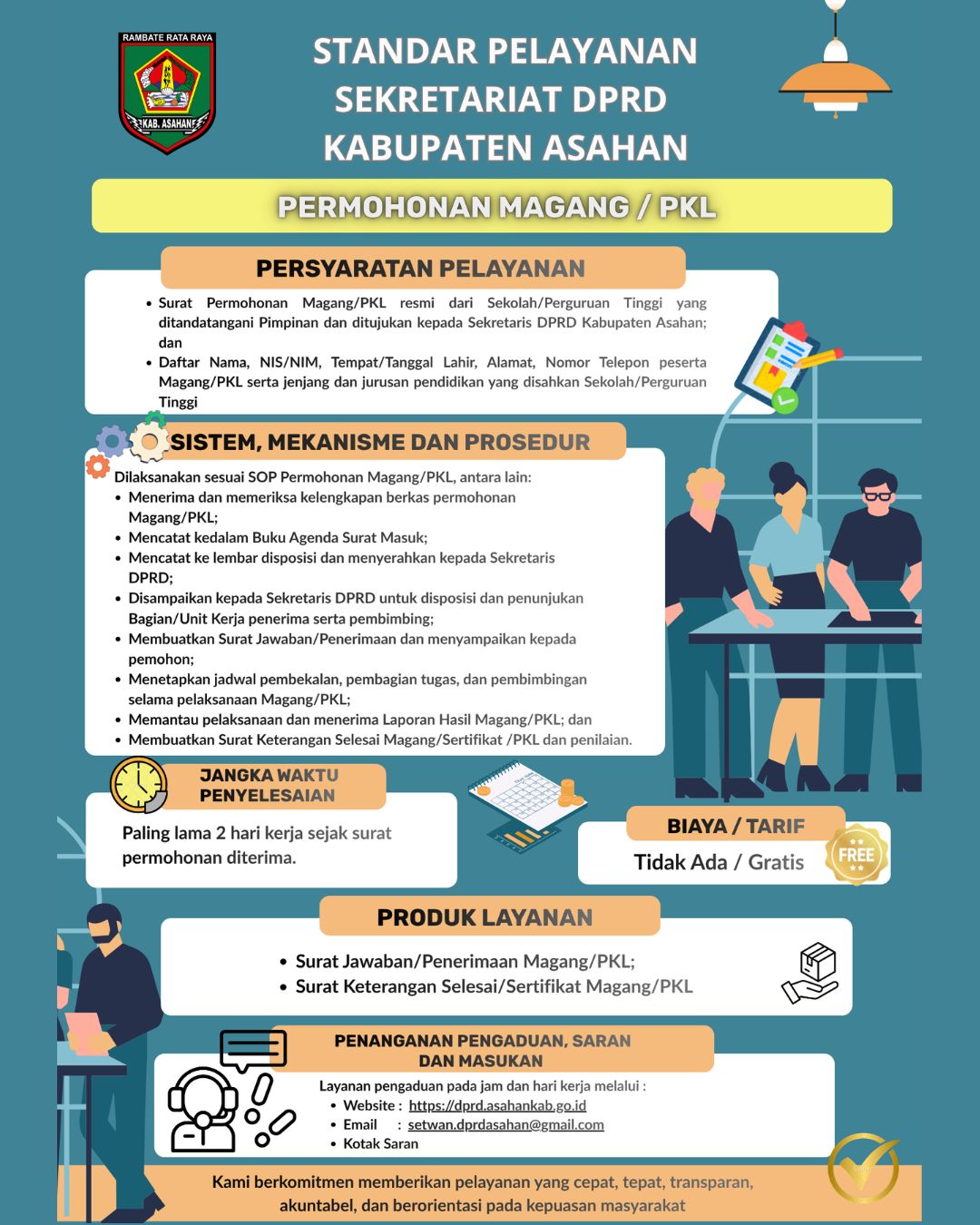 RAMBATE RATA RAYA
KAB. ASAHAN

STANDAR PELAYANAN SEKRETARIAT DPRD KABUPATEN ASAHAN

PERMOHONAN MAGANG / PKL

PERSYARATAN PELAYANAN

- Surat Permohonan Magang/PKL resmi dari Sekolah/Perguruan Tinggi yang ditandatangani Pimpinan dan ditujukan kepada Sekretaris DPRD Kabupaten Asahan; dan
- Daftar Nama, NIS/NIM, Tempat/Tanggal Lahir, Alamat, Nomor Telepon peserta Magang/PKL serta jenjang dan jurusan pendidikan yang disahkan Sekolah/Perguruan Tinggi

SISTEM, MEKANISME DAN PROSEDUR

Dilaksanakan sesuai SOP Permohonan Magang/PKL, antara lain:
- Menerima dan memeriksa kelengkapan berkas permohonan Magang/PKL;
- Mencatat kedalam Buku Agenda Surat Masuk;
- Mencatat ke lembar disposisi dan menyerahkan kepada Sekretaris DPRD;
- Disampaikan kepada Sekretaris DPRD untuk disposisi dan penunjukan Bagian/Unit Kerja penerima serta pembimbing;
- Membuatkan Surat Jawaban/Penerimaan dan menyampaikan kepada pemohon;
- Menetapkan jadwal pembekalan, pembagian tugas, dan pembimbingan selama pelaksanaan Magang/PKL;
- Memantau pelaksanaan dan menerima Laporan Hasil Magang/PKL; dan
- Membuatkan Surat Keterangan Selesai Magang/Sertifikat /PKL dan penilaian.

JANGKA WAKTU PENYELESAIAN

Paling lama 2 hari kerja sejak surat permohonan diterima.

BIAYA / TARIF

Tidak Ada / Gratis

FREE

PRODUK LAYANAN

- Surat Jawaban/Penerimaan Magang/PKL;
- Surat Keterangan Selesai/Sertifikat Magang/PKL

PENANGANAN PENGADUAN, SARAN DAN MASUKAN

Layanan pengaduan pada jam dan hari kerja melalui :
- Website : https://dprd.asahankab.go.id
- Email : setwan.dprdasahan@gmail.com
- Kotak Saran

Kami berkomitmen memberikan pelayanan yang cepat, tepat, transparan, akuntabel, dan berorientasi pada kepuasan masyarakat